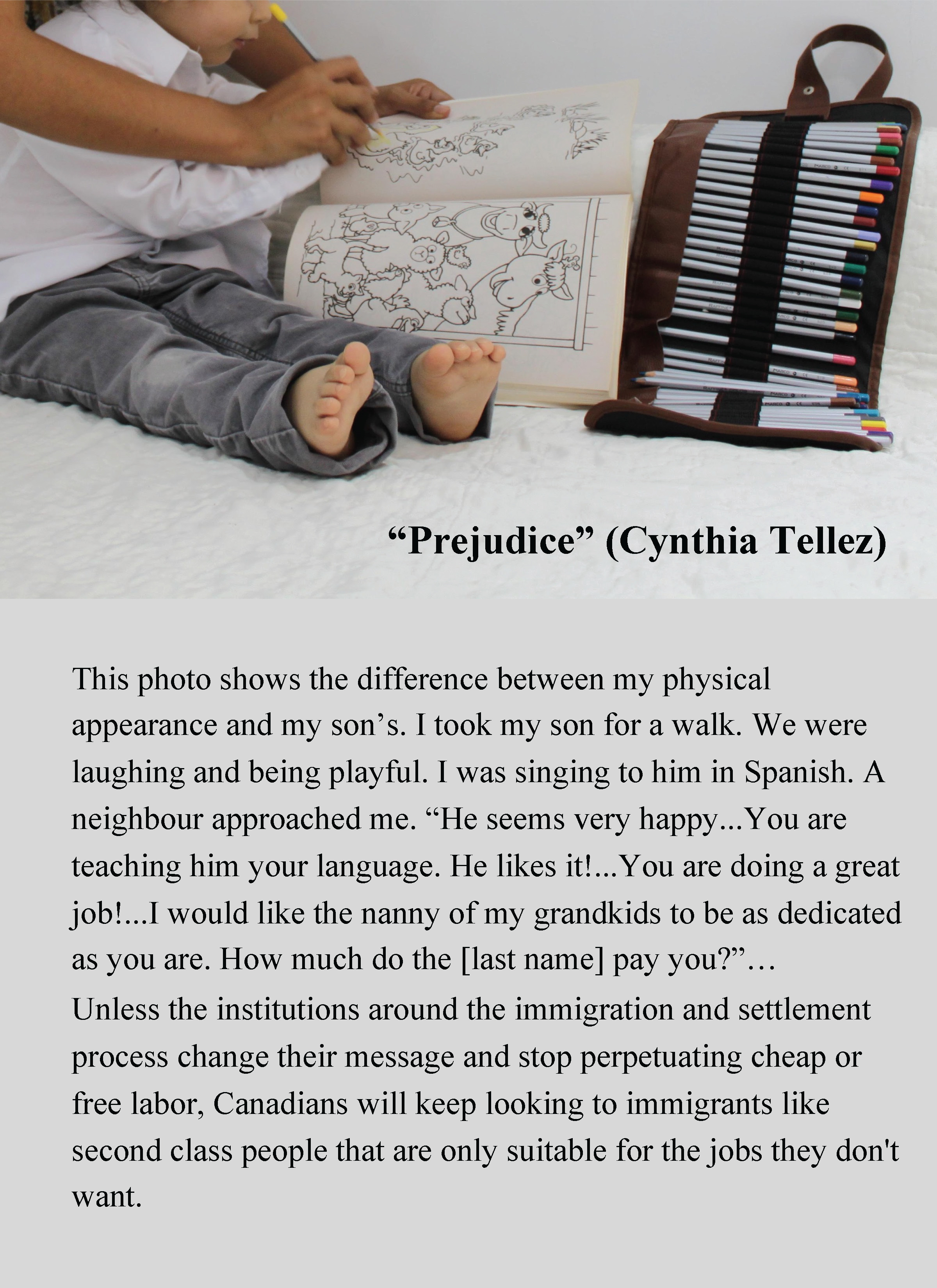 “Prejudice” (Cynthia Tellez)

This photo shows the difference between my physical appearance and my son’s. I took my son for a walk. We were laughing and being playful. I was singing to him in Spanish. A neighbour approached me. “He seems very happy...You are teaching him your language. He likes it!...You are doing a great job!...I would like the nanny of my grandkids to be as dedicated as you are. How much do the [last name] pay you?”…
Unless the institutions around the immigration and settlement process change their message and stop perpetuating cheap or free labor, Canadians will keep looking to immigrants like second class people that are only suitable for the jobs they don't want.